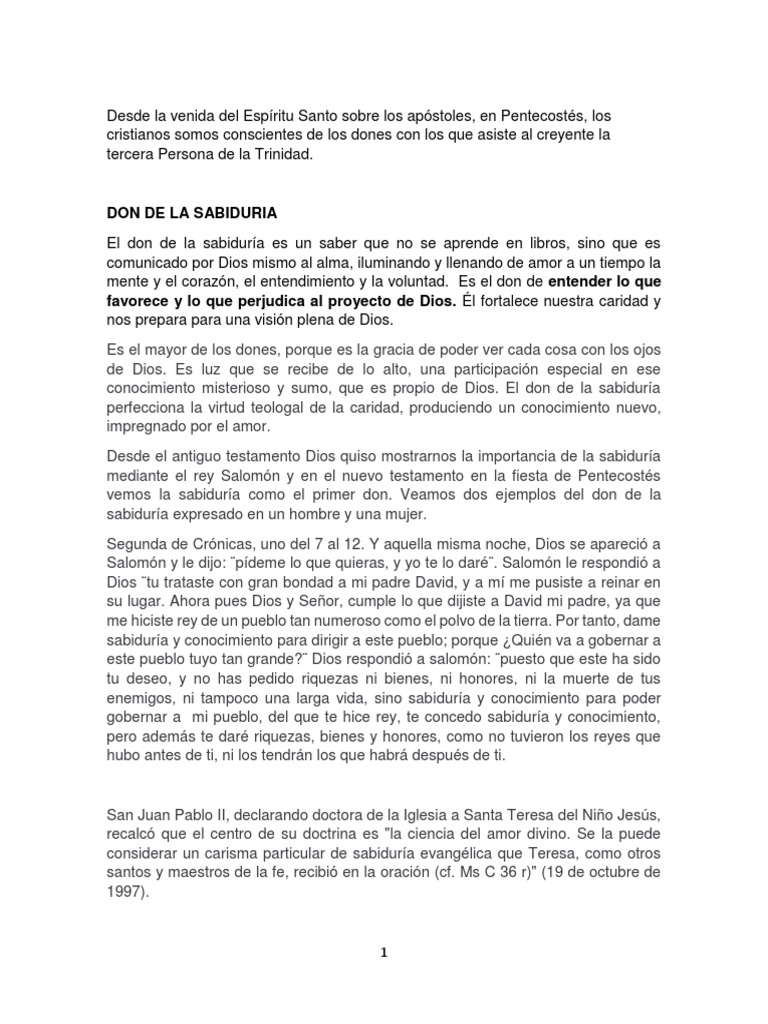 Desde la venida del Espíritu Santo sobre los apóstoles, en Pentecostés, los cristianos somos conscientes de los dones con los que asiste al creyente la tercera Persona de la Trinidad.

DON DE LA SABIDURIA

El don de la sabiduría es un saber que no se aprende en libros, sino que es comunicado por Dios mismo al alma, iluminando y llenando de amor a un tiempo la mente y el corazón, el entendimiento y la voluntad. Es el don de entender lo que favorece y lo que perjudica al proyecto de Dios. Él fortalece nuestra caridad y nos prepara para una visión plena de Dios.

Es el mayor de los dones, porque es la gracia de poder ver cada cosa con los ojos de Dios. Es luz que se recibe de lo alto, una participación especial en ese conocimiento misterioso y sumo, que es propio de Dios. El don de la sabiduría perfecciona la virtud teologal de la caridad, produciendo un conocimiento nuevo, impregnado por el amor.

Desde el antiguo testamento Dios quiso mostrarnos la importancia de la sabiduría mediante el rey Salomón y en el nuevo testamento en la fiesta de Pentecostés vemos la sabiduría como el primer don. Veamos dos ejemplos del don de la sabiduría expresado en un hombre y una mujer.

Segunda de Crónicas, uno del 7 al 12. Y aquella misma noche, Dios se apareció a Salomón y le dijo: ¨pídeme lo que quieras, y yo te lo daré¨. Salomón le respondió a Dios ¨tu trataste con gran bondad a mi padre David, y a mí me pusiste a reinar en su lugar. Ahora pues Dios y Señor, cumple lo que dijiste a David mi padre, ya que me hiciste rey de un pueblo tan numeroso como el polvo de la tierra. Por tanto, dame sabiduría y conocimiento para dirigir a este pueblo; porque ¿Quién va a gobernar a este pueblo tuyo tan grande?¨ Dios respondió a salomón: ¨puesto que este ha sido tu deseo, y no has pedido riquezas ni bienes, ni honores, ni la muerte de tus enemigos, ni tampoco una larga vida, sino sabiduría y conocimiento para poder gobernar a mi pueblo, del que te hice rey, te concedo sabiduría y conocimiento, pero además te daré riquezas, bienes y honores, como no tuvieron los reyes que hubo antes de ti, ni los tendrán los que habrá después de ti.

San Juan Pablo II, declarando doctora de la Iglesia a Santa Teresa del Niño Jesús, recalcó que el centro de su doctrina es "la ciencia del amor divino. Se la puede considerar un carisma particular de sabiduría evangélica que Teresa, como otros santos y maestros de la fe, recibió en la oración (cf. Ms C 36 r)" (19 de octubre de 1997).

1